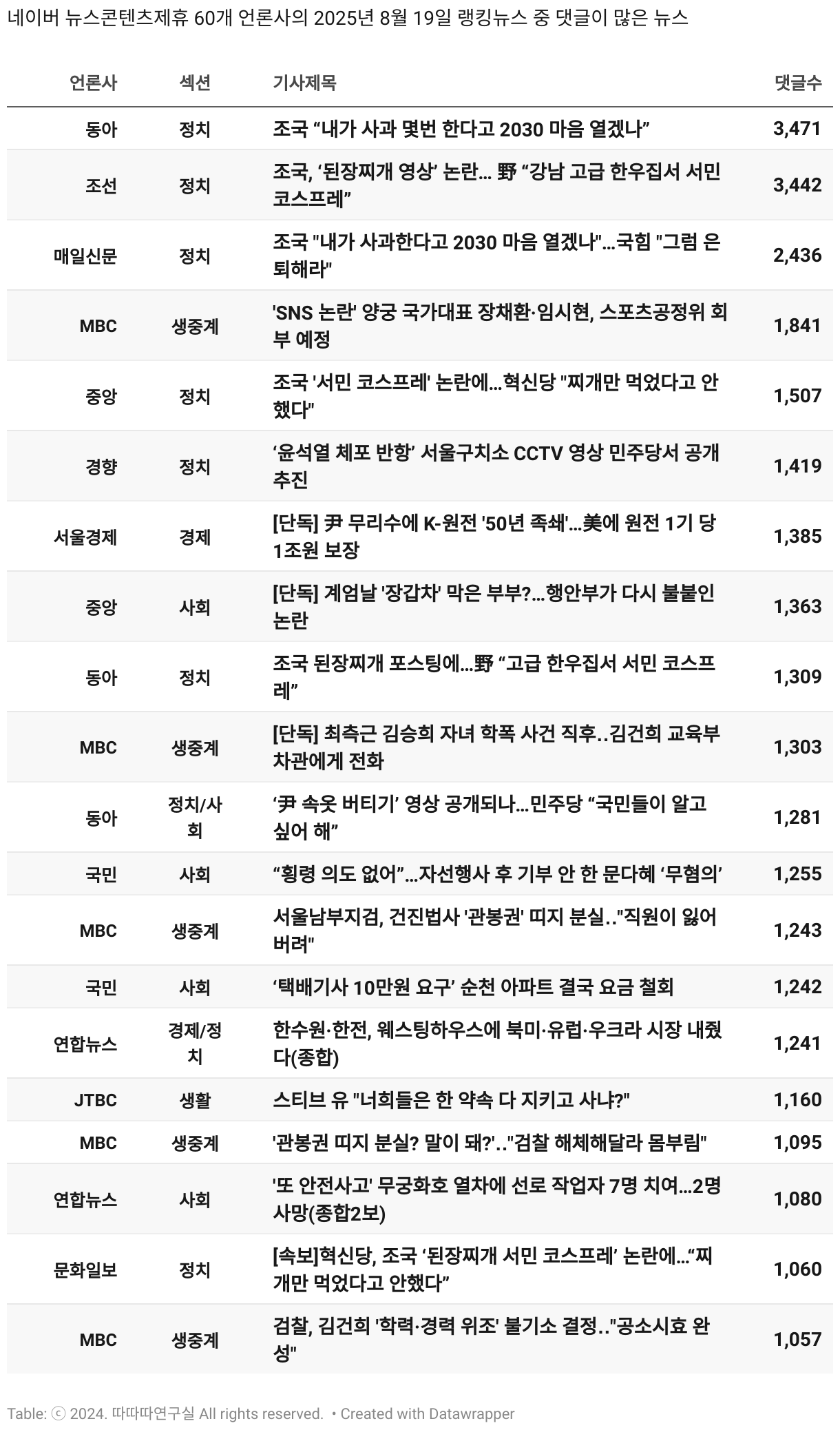 네이버 뉴스콘텐츠제휴 60개 언론사의 2025년 8월 19일 랭킹뉴스 중 댓글이 많은 뉴스

| 언론사 | 섹션 | 기사제목 | 댓글수 |
|---|---|---|---|
| 동아 | 정치 | 조국 “내가 사과 몇번 한다고 2030 마음 열겠나” | 3,471 |
| 조선 | 정치 | 조국, ‘된장찌개 영상’ 논란... 野 “강남 고급 한우집서 서민 코스프레” | 3,442 |
| 매일신문 | 정치 | 조국 "내가 사과한다고 2030 마음 열겠나"...국힘 "그럼 은퇴해라" | 2,436 |
| MBC | 생중계 | 'SNS 논란' 양궁 국가대표 장채환·임시현, 스포츠공정위 회부 예정 | 1,841 |
| 중앙 | 정치 | 조국 '서민 코스프레' 논란에...혁신당 "찌개만 먹었다고 안했다" | 1,507 |
| 경향 | 정치 | ‘윤석열 체포 반항’ 서울구치소 CCTV 영상 민주당서 공개 추진 | 1,419 |
| 서울경제 | 경제 | [단독] 尹 무리수에 K-원전 '50년 족쇄'...美에 원전 1기 당 1조원 보장 | 1,385 |
| 중앙 | 사회 | [단독] 계엄날 '장갑차' 막은 부부?...행안부가 다시 불붙인 논란 | 1,363 |
| 동아 | 정치 | 조국 된장찌개 포스팅에...野 “고급 한우집서 서민 코스프레” | 1,309 |
| MBC | 생중계 | [단독] 최측근 김승희 자녀 학폭 사건 직후..김건희 교육부 차관에게 전화 | 1,303 |
| 동아 | 정치/사회 | ‘尹 속옷 버티기’ 영상 공개되나...민주당 “국민들이 알고 싶어 해” | 1,281 |
| 국민 | 사회 | “횡령 의도 없어”...자선행사 후 기부 안 한 문다혜 ‘무혐의’ | 1,255 |
| MBC | 생중계 | 서울남부지검, 건진법사 '관봉권' 띠지 분실.."직원이 잃어버려" | 1,243 |
| 국민 | 사회 | ‘택배기사 10만원 요구’ 순천 아파트 결국 요금 철회 | 1,242 |
| 연합뉴스 | 경제/정치 | 한수원·한전, 웨스팅하우스에 북미·유럽·우크라 시장 내줬다(종합) | 1,241 |
| JTBC | 생활 | 스티브 유 "너희들은 한 약속 다 지키고 사냐?" | 1,160 |
| MBC | 생중계 | '관봉권 띠지 분실? 말이 돼?'.."검찰 해체해달라 몸부림" | 1,095 |
| 연합뉴스 | 사회 | '또 안전사고' 무궁화호 열차에 선로 작업자 7명 치여...2명 사망(종합2보) | 1,080 |
| 문화일보 | 정치 | [속보]혁신당, 조국 ‘된장찌개 서민 코스프레’ 논란에...“찌개만 먹었다고 안했다” | 1,060 |
| MBC | 생중계 | 검찰, 김건희 '학력·경력 위조' 불기소 결정.."공소시효 완성" | 1,057 |

Table: ⓒ 2024. 따따따연구실 All rights reserved. • Created with Datawrapper